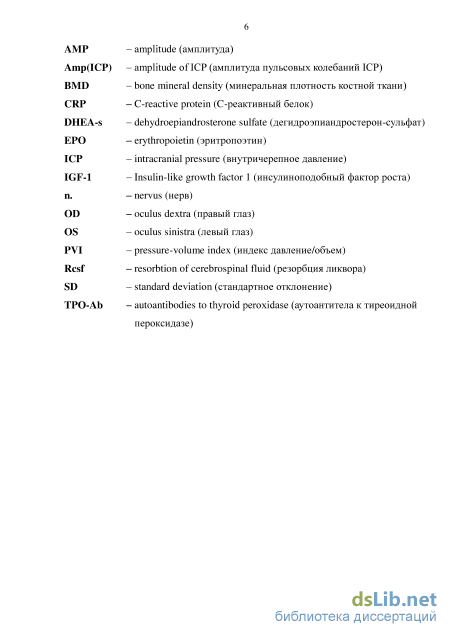 6

AMP – amplitude (амплитуда)
Amp(ICP) – amplitude of ICP (амплитуда пульсовых колебаний ICP)
BMD – bone mineral density (минеральная плотность костной ткани)
CRP – C-reactive protein (С-реактивный белок)
DHEA-s – dehydroepiandrosterone sulfate (дегидроэпиандростерон-сульфат)
EPO – erythropoietin (эритропоэтин)
ICP – intracranial pressure (внутричерепное давление)
IGF-1 – Insulin-like growth factor 1 (инсулиноподобный фактор роста)
n. – nervus (нерв)
OD – oculus dextra (правый глаз)
OS – oculus sinistra (левый глаз)
PVI – pressure-volume index (индекс давление/объем)
Rcsf – resorbtion of cerebrospinal fluid (резорбция ликвора)
SD – standard deviation (стандартное отклонение)
TPO-Ab – autoantibodies to thyroid peroxidase (аутоантитела к тиреоидной пероксидазе)

dsLib.net
библиотека диссертаций